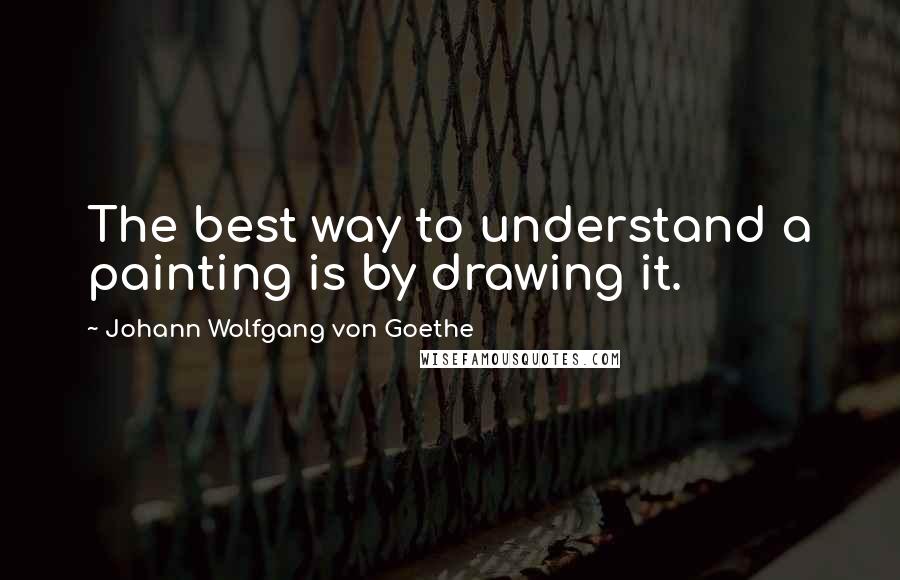 The best way to understand a painting is by drawing it.

~ Johann Wolfgang von Goethe

WISEFAMOUSQUOTES.COM